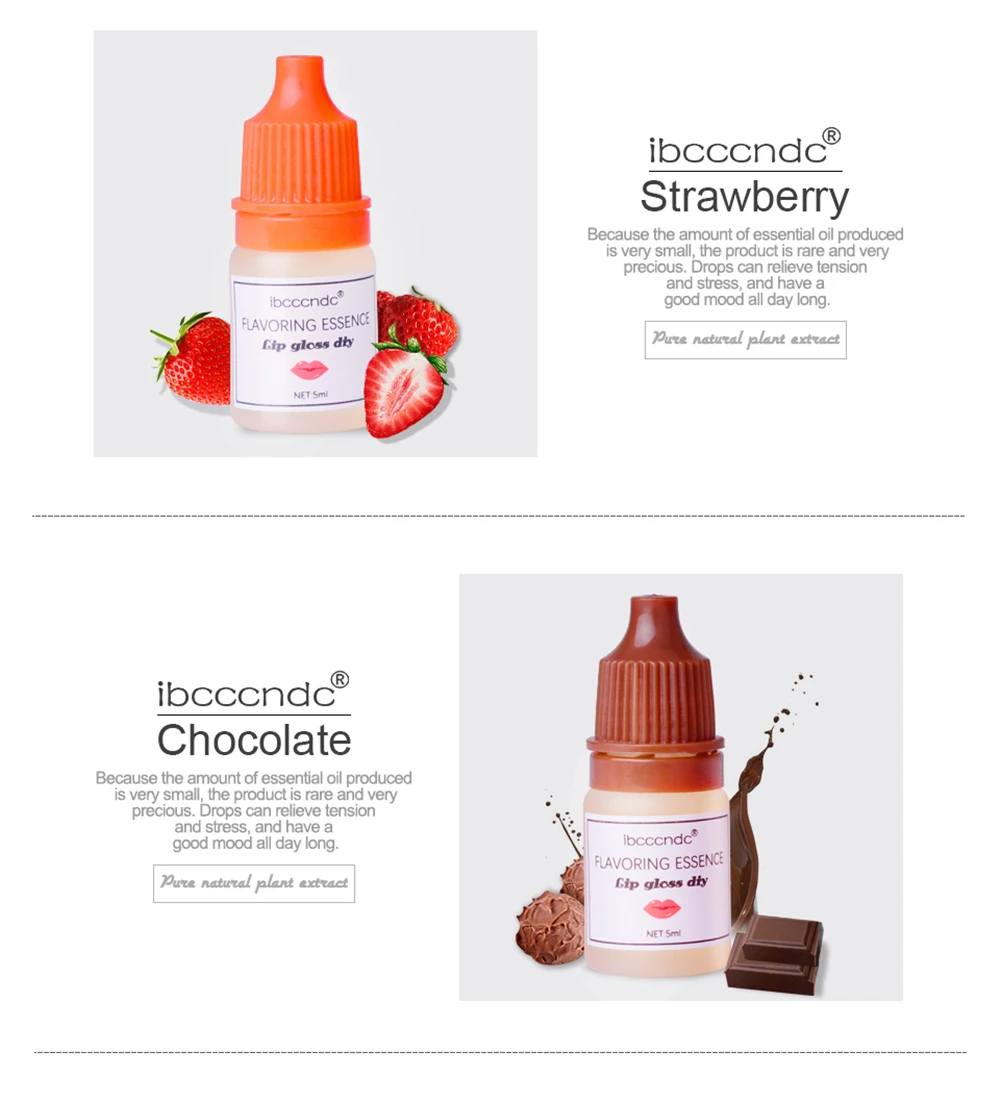 ibcccndc®
FLAVORING ESSENCE
Lip gloss diy
NET 5ml

ibcccndc®
Strawberry

Because the amount of essential oil produced is very small, the product is rare and very precious. Drops can relieve tension and stress, and have a good mood all day long.

Pure natural plant extract

ibcccndc®
Chocolate

Because the amount of essential oil produced is very small, the product is rare and very precious. Drops can relieve tension and stress, and have a good mood all day long.

Pure natural plant extract

ibcccndc®
FLAVORING ESSENCE
Lip gloss diy
NET 5ml